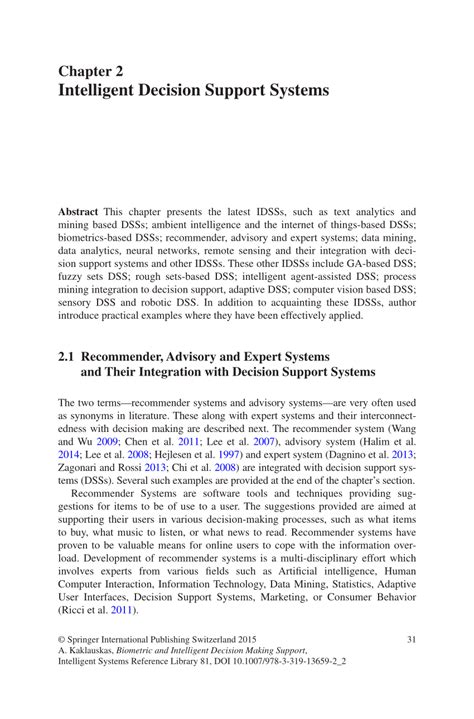 Chapter 2
Intelligent Decision Support Systems

Abstract This chapter presents the latest IDSSs, such as text analytics and mining based DSSs; ambient intelligence and the internet of things-based DSSs; biometrics-based DSSs; recommender, advisory and expert systems; data mining, data analytics, neural networks, remote sensing and their integration with decision support systems and other IDSSs. These other IDSSs include GA-based DSS; fuzzy sets DSS; rough sets-based DSS; intelligent agent-assisted DSS; process mining integration to decision support, adaptive DSS; computer vision based DSS; sensory DSS and robotic DSS. In addition to acquainting these IDSSs, author introduce practical examples where they have been effectively applied.

2.1 Recommender, Advisory and Expert Systems and Their Integration with Decision Support Systems

The two terms—recommender systems and advisory systems—are very often used as synonyms in literature. These along with expert systems and their interconnectedness with decision making are described next. The recommender system (Wang and Wu 2009; Chen et al. 2011; Lee et al. 2007), advisory system (Halim et al. 2014; Lee et al. 2008; Hejlesen et al. 1997) and expert system (Dagnino et al. 2013; Zagonari and Rossi 2013; Chi et al. 2008) are integrated with decision support systems (DSSs). Several such examples are provided at the end of the chapter's section.

Recommender Systems are software tools and techniques providing suggestions for items to be of use to a user. The suggestions provided are aimed at supporting their users in various decision-making processes, such as what items to buy, what music to listen, or what news to read. Recommender systems have proven to be valuable means for online users to cope with the information overload. Development of recommender systems is a multi-disciplinary effort which involves experts from various fields such as Artificial intelligence, Human Computer Interaction, Information Technology, Data Mining, Statistics, Adaptive User Interfaces, Decision Support Systems, Marketing, or Consumer Behavior (Ricci et al. 2011).

© Springer International Publishing Switzerland 2015
A. Kaklauskas, Biometric and Intelligent Decision Making Support, Intelligent Systems Reference Library 81, DOI 10.1007/978-3-319-13659-2_2

31